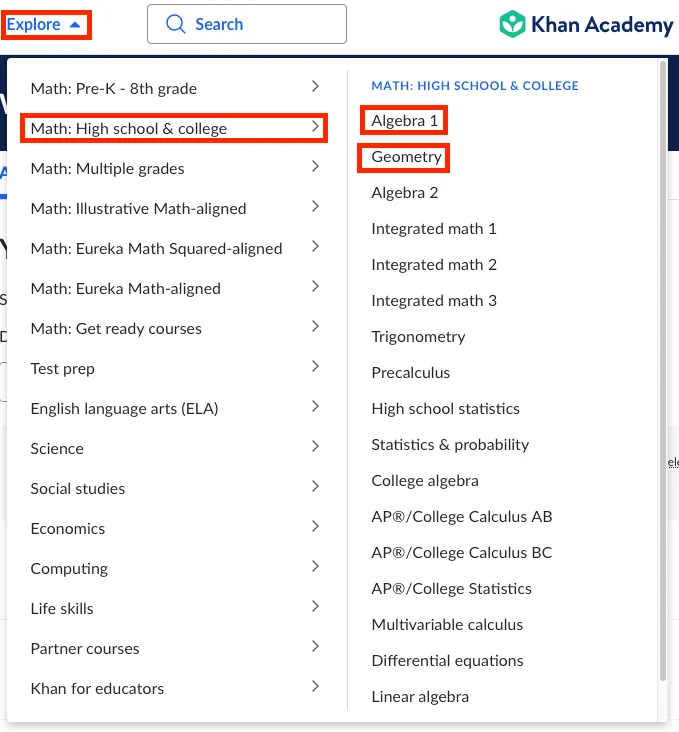 Explore
Search
Khan Academy

Math: Pre-K - 8th grade
Math: High school & college
Math: Multiple grades
Math: Illustrative Math-aligned
Math: Eureka Math Squared-aligned
Math: Eureka Math-aligned
Math: Get ready courses
Test prep
English language arts (ELA)
Science
Social studies
Economics
Computing
Life skills
Partner courses
Khan for educators

MATH: HIGH SCHOOL & COLLEGE
Algebra 1
Geometry
Algebra 2
Integrated math 1
Integrated math 2
Integrated math 3
Trigonometry
Precalculus
High school statistics
Statistics & probability
College algebra
AP®/College Calculus AB
AP®/College Calculus BC
AP®/College Statistics
Multivariable calculus
Differential equations
Linear algebra